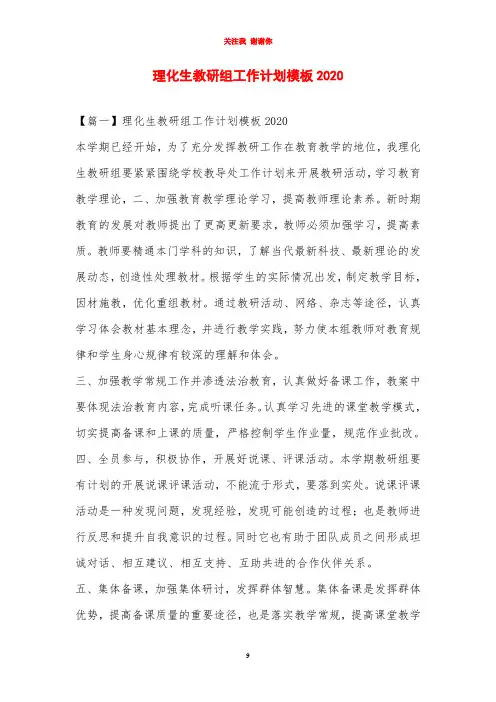 关注我 谢谢你

理化生教研组工作计划模板 2020

【篇一】理化生教研组工作计划模板 2020

本学期已经开始，为了充分发挥教研工作在教育教学的地位，我理化生教研组要紧紧围绕学校教导处工作计划来开展教研活动，学习教育教学理论，二、加强教育教学理论学习，提高教师理论素养。新时期教育的发展对教师提出了更高更新要求，教师必须加强学习，提高素质。教师要精通本门学科的知识，了解当代最新科技、最新理论的发展动态，创造性处理教材。根据学生的实际情况出发，制定教学目标，因材施教，优化重组教材。通过教研活动、网络、杂志等途径，认真学习体会教材基本理念，并进行教学实践，努力使本组教师对教育规律和学生身心规律有较深的理解和体会。

三、加强教学常规工作并渗透法治教育，认真做好备课工作，教案中要体现法治教育内容，完成听课任务。认真学习先进的课堂教学模式，切实提高备课和上课的质量，严格控制学生作业量，规范作业批改。

四、全员参与，积极协作，开展好说课、评课活动。本学期教研组要有计划的开展说课评课活动，不能流于形式，要落到实处。说课评课活动是一种发现问题，发现经验，发现可能创造的过程；也是教师进行反思和提升自我意识的过程。同时它也有助于团队成员之间形成坦诚对话、相互建议、相互支持、互助共进的合作伙伴关系。

五、集体备课，加强集体研讨，发挥群体智慧。集体备课是发挥群体优势，提高备课质量的重要途径，也是落实教学常规，提高课堂教学

9